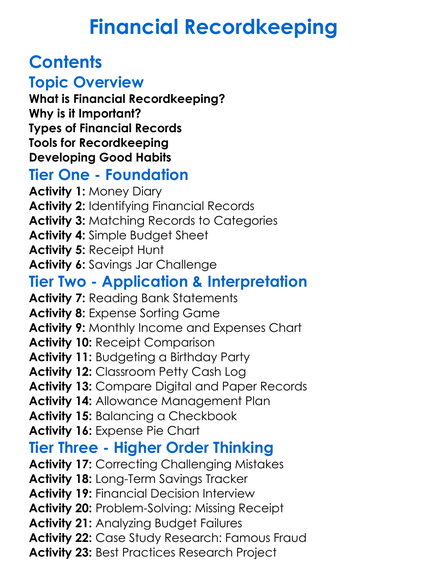 Financial Recordkeeping

Contents

Topic Overview

What is Financial Recordkeeping?
Why is it Important?
Types of Financial Records
Tools for Recordkeeping
Developing Good Habits

Tier One - Foundation

Activity 1: Money Diary
Activity 2: Identifying Financial Records
Activity 3: Matching Records to Categories
Activity 4: Simple Budget Sheet
Activity 5: Receipt Hunt
Activity 6: Savings Jar Challenge

Tier Two - Application & Interpretation

Activity 7: Reading Bank Statements
Activity 8: Expense Sorting Game
Activity 9: Monthly Income and Expenses Chart
Activity 10: Receipt Comparison
Activity 11: Budgeting a Birthday Party
Activity 12: Classroom Petty Cash Log
Activity 13: Compare Digital and Paper Records
Activity 14: Allowance Management Plan
Activity 15: Balancing a Checkbook
Activity 16: Expense Pie Chart

Tier Three - Higher Order Thinking

Activity 17: Correcting Challenging Mistakes
Activity 18: Long-Term Savings Tracker
Activity 19: Financial Decision Interview
Activity 20: Problem-Solving: Missing Receipt
Activity 21: Analyzing Budget Failures
Activity 22: Case Study Research: Famous Fraud
Activity 23: Best Practices Research Project